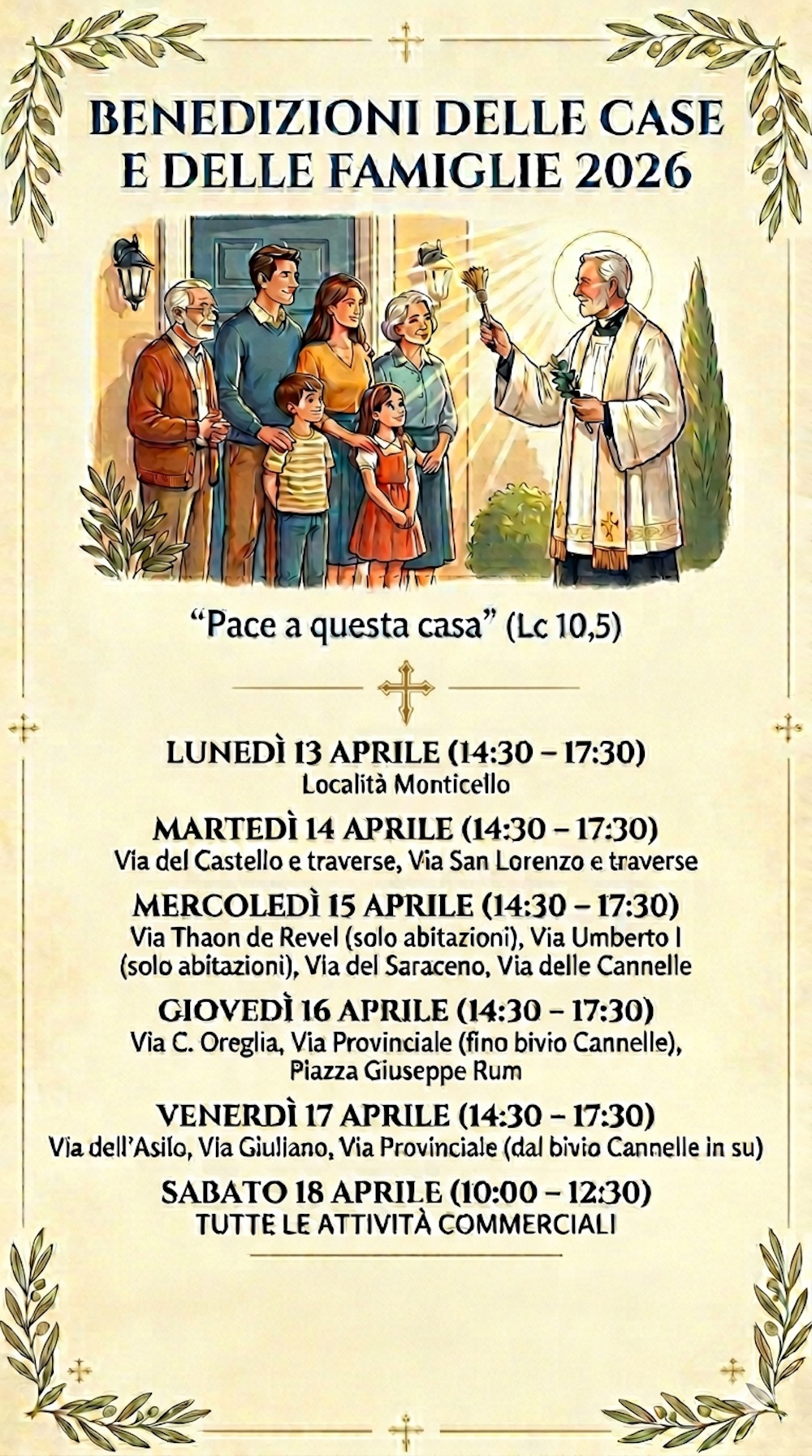 BENEDIZIONI DELLE CASE E DELLE FAMIGLIE 2026

“Pace a questa casa” (Lc 10,5)

LUNEDÌ 13 APRILE (14:30 – 17:30)
Località Monticello

MARTEDÌ 14 APRILE (14:30 – 17:30)
Via del Castello e traverse, Via San Lorenzo e traverse

MERCOLEDÌ 15 APRILE (14:30 – 17:30)
Via Thaon de Revel (solo abitazioni), Via Umberto I (solo abitazioni), Via del Saraceno, Via delle Cannelle

GIOVEDÌ 16 APRILE (14:30 – 17:30)
Via C. Oreglia, Via Provinciale (fino bivio Cannelle), Piazza Giuseppe Rum

VENERDÌ 17 APRILE (14:30 – 17:30)
Via dell’Asilo, Via Giuliano, Via Provinciale (dal bivio Cannelle in su)

SABATO 18 APRILE (10:00 – 12:30)
TUTTE LE ATTIVITÀ COMMERCIALI